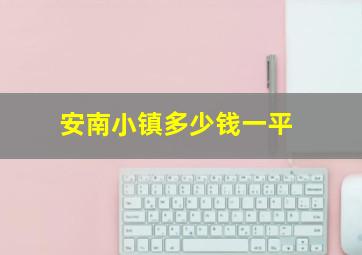 安南小镇多少钱一平